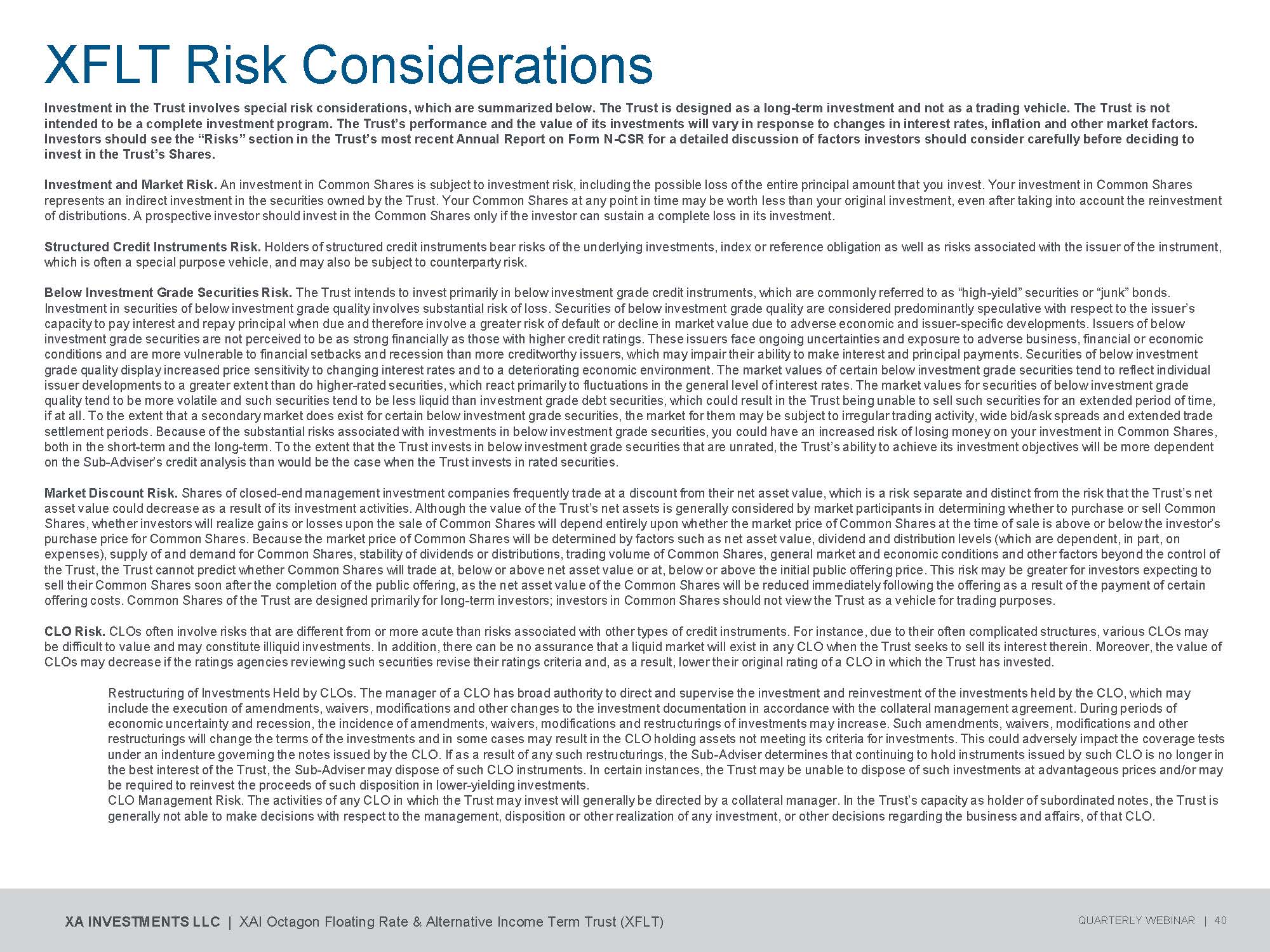 XFLT Risk Considerations

Investment in the Trust involves special risk considerations, which are summarized below. The Trust is designed as a long-term investment and not as a trading vehicle. The Trust is not intended to be a complete investment program. The Trust's performance and the value of its investments will vary in response to changes in interest rates, inflation and other market factors. Investors should see the "Risks" section in the Trust's most recent Annual Report on Form N-CSR for a detailed discussion of factors investors should consider carefully before deciding to invest in the Trust's Shares.

Investment and Market Risk. An investment in Common Shares is subject to investment risk, including the possible loss of the entire principal amount that you invest. Your investment in Common Shares represents an indirect investment in the securities owned by the Trust. Your Common Shares at any point in time may be worth less than your original investment, even after taking into account the reinvestment of distributions. A prospective investor should invest in the Common Shares only if the investor can sustain a complete loss in its investment.

Structured Credit Instruments Risk. Holders of structured credit instruments bear risks of the underlying investments, index or reference obligation as well as risks associated with the issuer of the instrument, which is often a special purpose vehicle, and may also be subject to counterparty risk.

Below Investment Grade Securities Risk. The Trust intends to invest primarily in below investment grade credit instruments, which are commonly referred to as "high-yield" securities or "junk" bonds. Investment in securities of below investment grade quality involves substantial risk of loss. Securities of below investment grade quality are considered predominantly speculative with respect to the issuer's capacity to pay interest and repay principal when due and therefore involve a greater risk of default or decline in market value due to adverse economic and issuer-specific developments. Issuers of below investment grade securities are not perceived to be as strong financially as those with higher credit ratings. These issuers face ongoing uncertainties and exposure to adverse business, financial or economic conditions and are more vulnerable to financial setbacks and recession than more creditworthy issuers, which may impair their ability to make interest and principal payments. Securities of below investment grade quality display increased price sensitivity to changing interest rates and to a deteriorating economic environment. The market values of certain below investment grade securities tend to reflect individual issuer developments to a greater extent than do higher-rated securities, which react primarily to fluctuations in the general level of interest rates. The market values for securities of below investment grade quality tend to be more volatile and such securities tend to be less liquid than investment grade debt securities, which could result in the Trust being unable to sell such securities for an extended period of time, if at all. To the extent that a secondary market does exist for certain below investment grade securities, the market for them may be subject to irregular trading activity, wide bid/ask spreads and extended trade settlement periods. Because of the substantial risks associated with investments in below investment grade securities, you could have an increased risk of losing money on your investment in Common Shares, both in the short-term and the long-term. To the extent that the Trust invests in below investment grade securities that are unrated, the Trust's ability to achieve its investment objectives will be more dependent on the Sub-Adviser's credit analysis than would be the case when the Trust invests in rated securities.

Market Discount Risk. Shares of closed-end management investment companies frequently trade at a discount from their net asset value, which is a risk separate and distinct from the risk that the Trust's net asset value could decrease as a result of its investment activities. Although the value of the Trust's net assets is generally considered by market participants in determining whether to purchase or sell Common Shares, whether investors will realize gains or losses upon the sale of Common Shares will depend entirely upon whether the market price of Common Shares at the time of sale is above or below the investor's purchase price for Common Shares. Because the market price of Common Shares will be determined by factors such as net asset value, dividend and distribution levels (which are dependent, in part, on expenses), supply of and demand for Common Shares, stability of dividends or distributions, trading volume of Common Shares, general market and economic conditions and other factors beyond the control of the Trust, the Trust cannot predict whether Common Shares will trade at, below or above net asset value or at, below or above the initial public offering price. This risk may be greater for investors expecting to sell their Common Shares soon after the completion of the public offering, as the net asset value of the Common Shares will be reduced immediately following the offering as a result of the payment of certain offering costs. Common Shares of the Trust are designed primarily for long-term investors; investors in Common Shares should not view the Trust as a vehicle for trading purposes.

CLO Risk. CLOs often involve risks that are different from or more acute than risks associated with other types of credit instruments. For instance, due to their often complicated structures, various CLOs may be difficult to value and may constitute illiquid investments. In addition, there can be no assurance that a liquid market will exist in any CLO when the Trust seeks to sell its interest therein. Moreover, the value of CLOs may decrease if the ratings agencies reviewing such securities revise their ratings criteria and, as a result, lower their original rating of a CLO in which the Trust has invested.

Restructuring of Investments Held by CLOs. The manager of a CLO has broad authority to direct and supervise the investment and reinvestment of the investments held by the CLO, which may include the execution of amendments, waivers, modifications and other changes to the investment documentation in accordance with the collateral management agreement. During periods of economic uncertainty and recession, the incidence of amendments, waivers, modifications and restructurings of investments may increase. Such amendments, waivers, modifications and other restructurings will change the terms of the investments and in some cases may result in the CLO holding assets not meeting its criteria for investments. This could adversely impact the coverage tests under an indenture governing the notes issued by the CLO. If as a result of any such restructurings, the Sub-Adviser determines that continuing to hold instruments issued by such CLO is no longer in the best interest of the Trust, the Sub-Adviser may dispose of such CLO instruments. In certain instances, the Trust may be unable to dispose of such investments at advantageous prices and/or may be required to reinvest the proceeds of such disposition in lower-yielding investments.
CLO Management Risk. The activities of any CLO in which the Trust may invest will generally be directed by a collateral manager. In the Trust's capacity as holder of subordinated notes, the Trust is generally not able to make decisions with respect to the management, disposition or other realization of any investment, or other decisions regarding the business and affairs, of that CLO.

XA INVESTMENTS LLC | XAI Octagon Floating Rate & Alternative Income Term Trust (XFLT)

QUARTERLY WEBINAR | 40